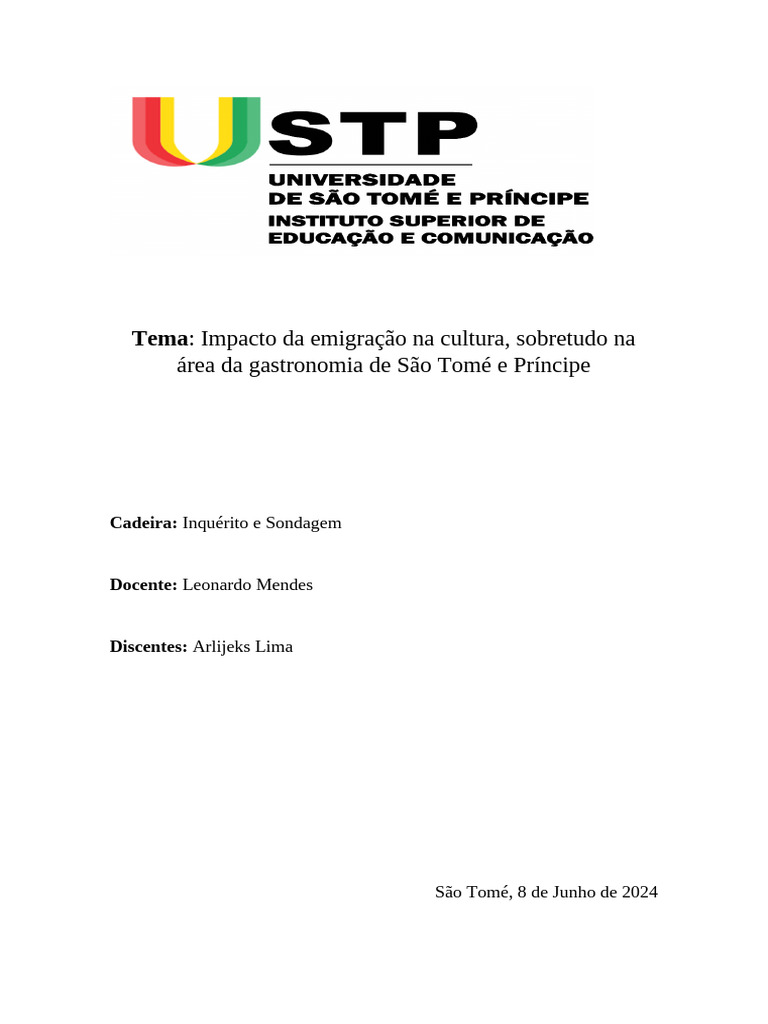 USTP
UNIVERSIDADE
DE SÃO TOMÉ E PRÍNCIPE
INSTITUTO SUPERIOR DE
EDUCAÇÃO E COMUNICAÇÃO

Tema: Impacto da emigração na cultura, sobretudo na área da gastronomia de São Tomé e Príncipe

Cadeira: Inquérito e Sondagem

Docente: Leonardo Mendes

Discentes: Arlijeks Lima

São Tomé, 8 de Junho de 2024